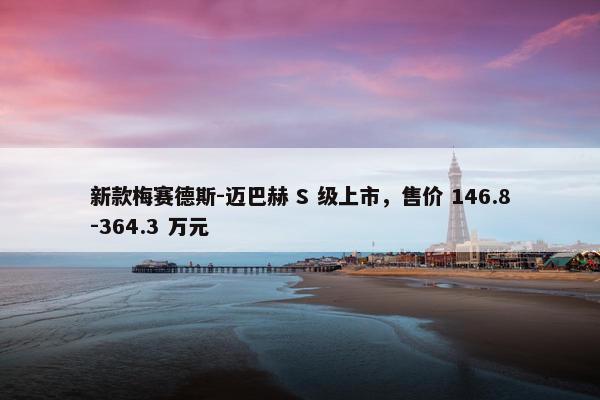 新款梅赛德斯-迈巴赫 S 级上市，售价 146.8-364.3 万元